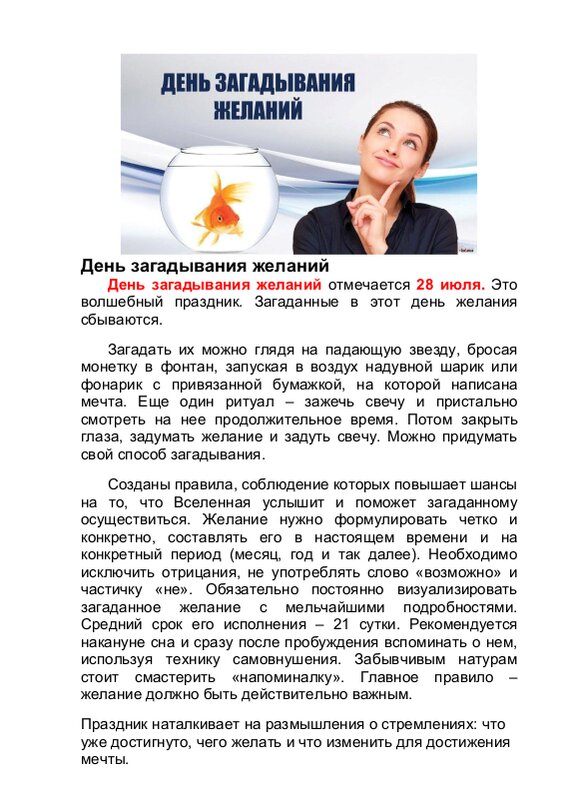 ДЕНЬ ЗАГАДЫВАНИЯ ЖЕЛАНИЙ

День загадывания желаний

День загадывания желаний отмечается 28 июля. Это волшебный праздник. Загаданные в этот день желания сбываются.

Загадать их можно глядя на падающую звезду, бросая монетку в фонтан, запуская в воздух надувной шарик или фонарик с привязанной бумажкой, на которой написана мечта. Еще один ритуал – зажечь свечу и пристально смотреть на нее продолжительное время. Потом закрыть глаза, задумать желание и задуть свечу. Можно придумать свой способ загадывания.

Созданы правила, соблюдение которых повышает шансы на то, что Вселенная услышит и поможет загаданному осуществиться. Желание нужно формулировать четко и конкретно, составлять его в настоящем времени и на конкретный период (месяц, год и так далее). Необходимо исключить отрицания, не употреблять слово «возможно» и частичку «не». Обязательно постоянно визуализировать загаданное желание с мельчайшими подробностями. Средний срок его исполнения – 21 сутки. Рекомендуется накануне сна и сразу после пробуждения вспоминать о нем, используя технику самовнушения. Забывчивым натурам стоит смастерить «напоминалку». Главное правило – желание должно быть действительно важным.

Праздник наталкивает на размышления о стремлениях: что уже достигнуто, чего желать и что изменить для достижения мечты.